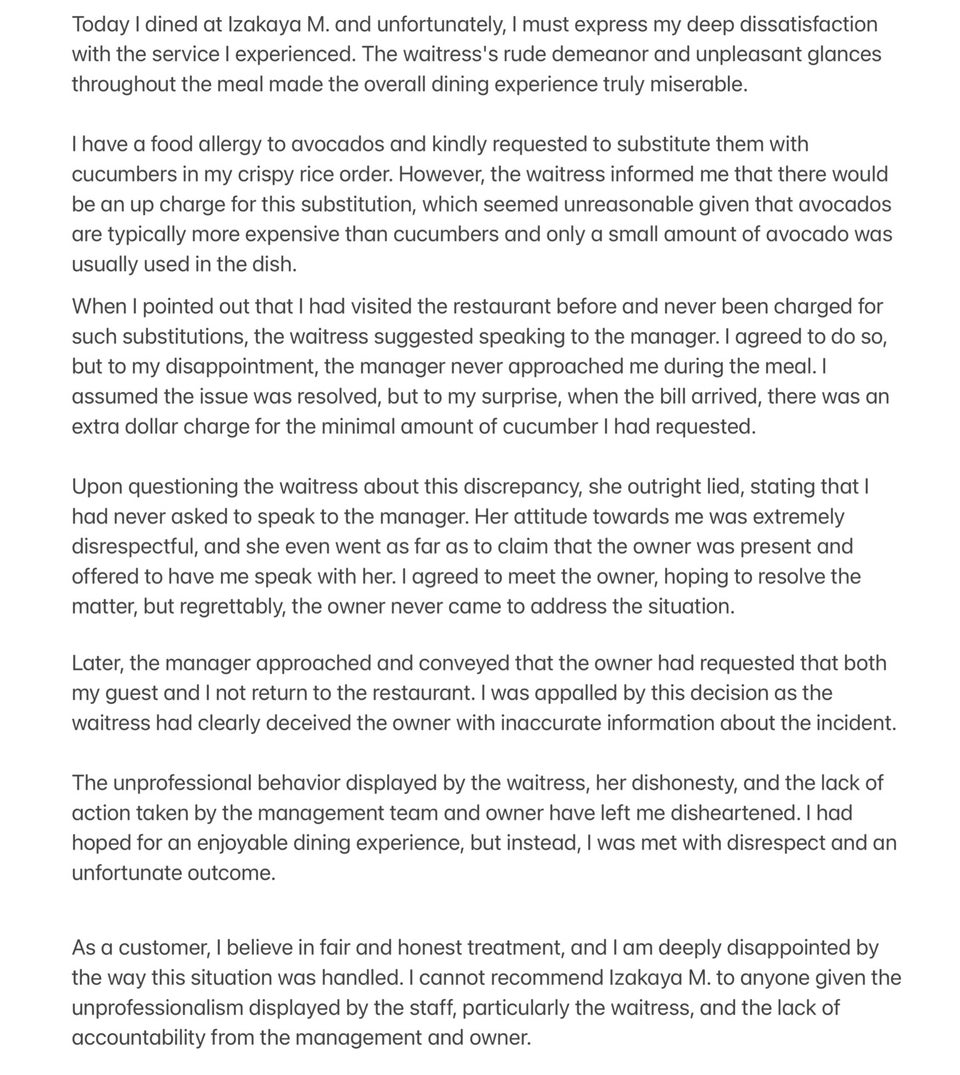 Today I dined at Izakaya M. and unfortunately, I must express my deep dissatisfaction with the service I experienced. The waitress's rude demeanor and unpleasant glances throughout the meal made the overall dining experience truly miserable.

I have a food allergy to avocados and kindly requested to substitute them with cucumbers in my crispy rice order. However, the waitress informed me that there would be an up charge for this substitution, which seemed unreasonable given that avocados are typically more expensive than cucumbers and only a small amount of avocado was usually used in the dish.

When I pointed out that I had visited the restaurant before and never been charged for such substitutions, the waitress suggested speaking to the manager. I agreed to do so, but to my disappointment, the manager never approached me during the meal. I assumed the issue was resolved, but to my surprise, when the bill arrived, there was an extra dollar charge for the minimal amount of cucumber I had requested.

Upon questioning the waitress about this discrepancy, she outright lied, stating that I had never asked to speak to the manager. Her attitude towards me was extremely disrespectful, and she even went as far as to claim that the owner was present and offered to have me speak with her. I agreed to meet the owner, hoping to resolve the matter, but regrettably, the owner never came to address the situation.

Later, the manager approached and conveyed that the owner had requested that both my guest and I not return to the restaurant. I was appalled by this decision as the waitress had clearly deceived the owner with inaccurate information about the incident.

The unprofessional behavior displayed by the waitress, her dishonesty, and the lack of action taken by the management team and owner have left me disheartened. I had hoped for an enjoyable dining experience, but instead, I was met with disrespect and an unfortunate outcome.

As a customer, I believe in fair and honest treatment, and I am deeply disappointed by the way this situation was handled. I cannot recommend Izakaya M. to anyone given the unprofessionalism displayed by the staff, particularly the waitress, and the lack of accountability from the management and owner.